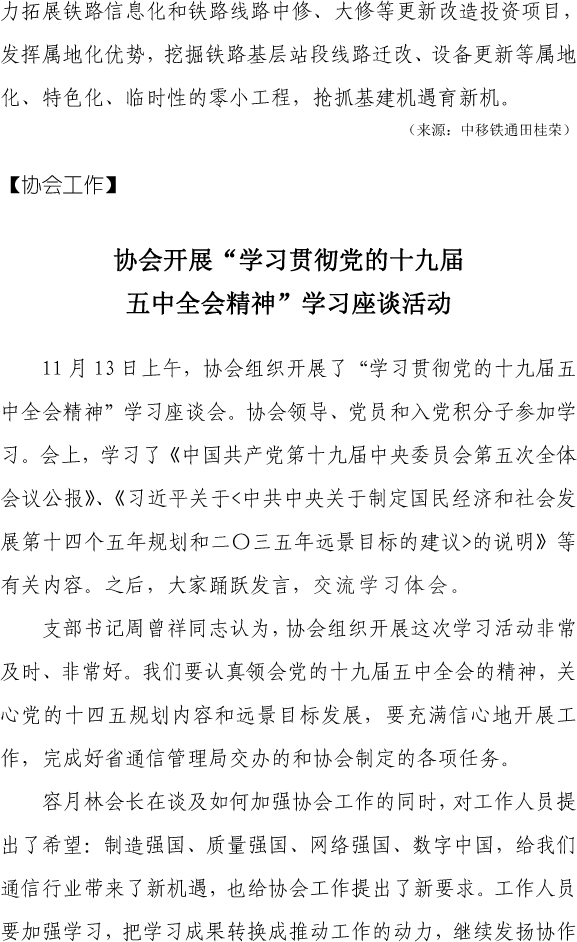 力拓展铁路信息化和铁路线路中修、大修等更新改造投资项目，发挥属地化优势，挖掘铁路基层站段线路迁改、设备更新等属地化、特色化、临时性的零小工程，抢抓基建机遇育新机。

（来源：中移铁通田桂荣）

【协会工作】

协会开展“学习贯彻党的十九届五中全会精神”学习座谈活动

11 月 13 日上午，协会组织开展了“学习贯彻党的十九届五中全会精神”学习座谈会。协会领导、党员和入党积分子参加学习。会上，学习了《中国共产党第十九届中央委员会第五次全体会议公报》、《习近平关于<中共中央关于制定国民经济和社会发展第十四个五年规划和二〇三五年远景目标的建议>的说明》等有关内容。之后，大家踊跃发言，交流学习体会。

支部书记周曾祥同志认为，协会组织开展这次学习活动非常及时、非常好。我们要认真领会党的十九届五中全会的精神，关心党的十四五规划内容和远景目标发展，要充满信心地开展工作，完成好省通信管理局交办的和协会制定的各项任务。

容月林会长在谈及如何加强协会工作的同时，对工作人员提出了希望：制造强国、质量强国、网络强国、数字中国，给我们通信行业带来了新机遇，也给协会工作提出了新要求。工作人员要加强学习，把学习成果转换成推动工作的动力，继续发扬协作